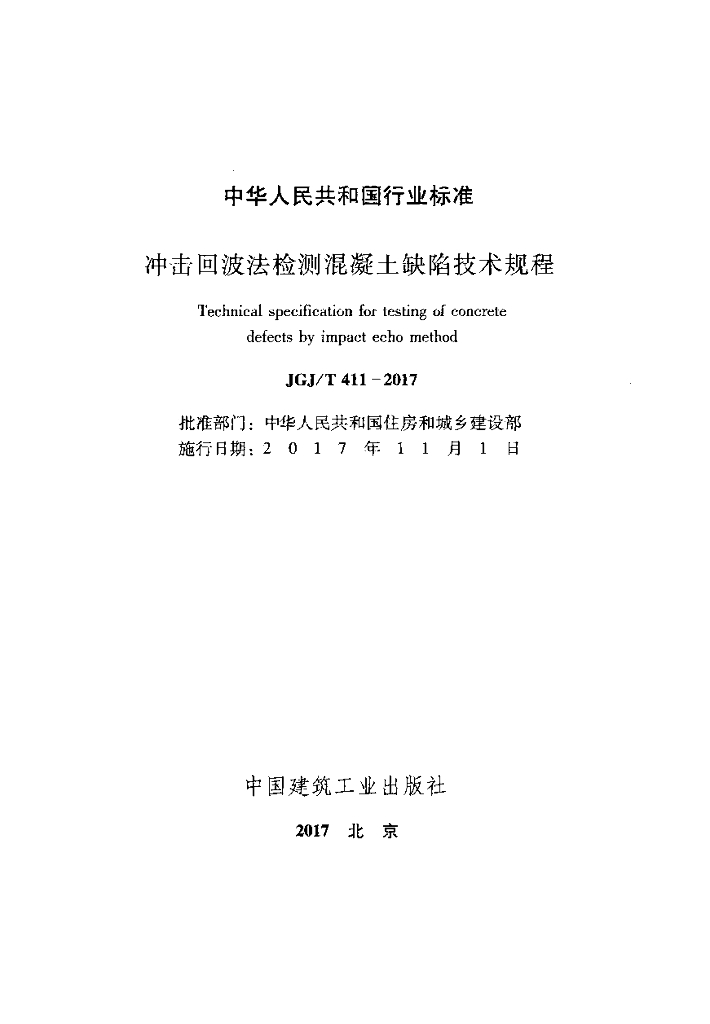 中华人民共和国行业标准

冲击回波法检测混凝土缺陷技术规程

Technical specification for testing of concrete defects by impact echo method

JGJ/T 411－2017

批准部门：中华人民共和国住房和城乡建设部
施行日期：2 0 1 7 年 1 1 月 1 日

中国建筑工业出版社

2017 北 京